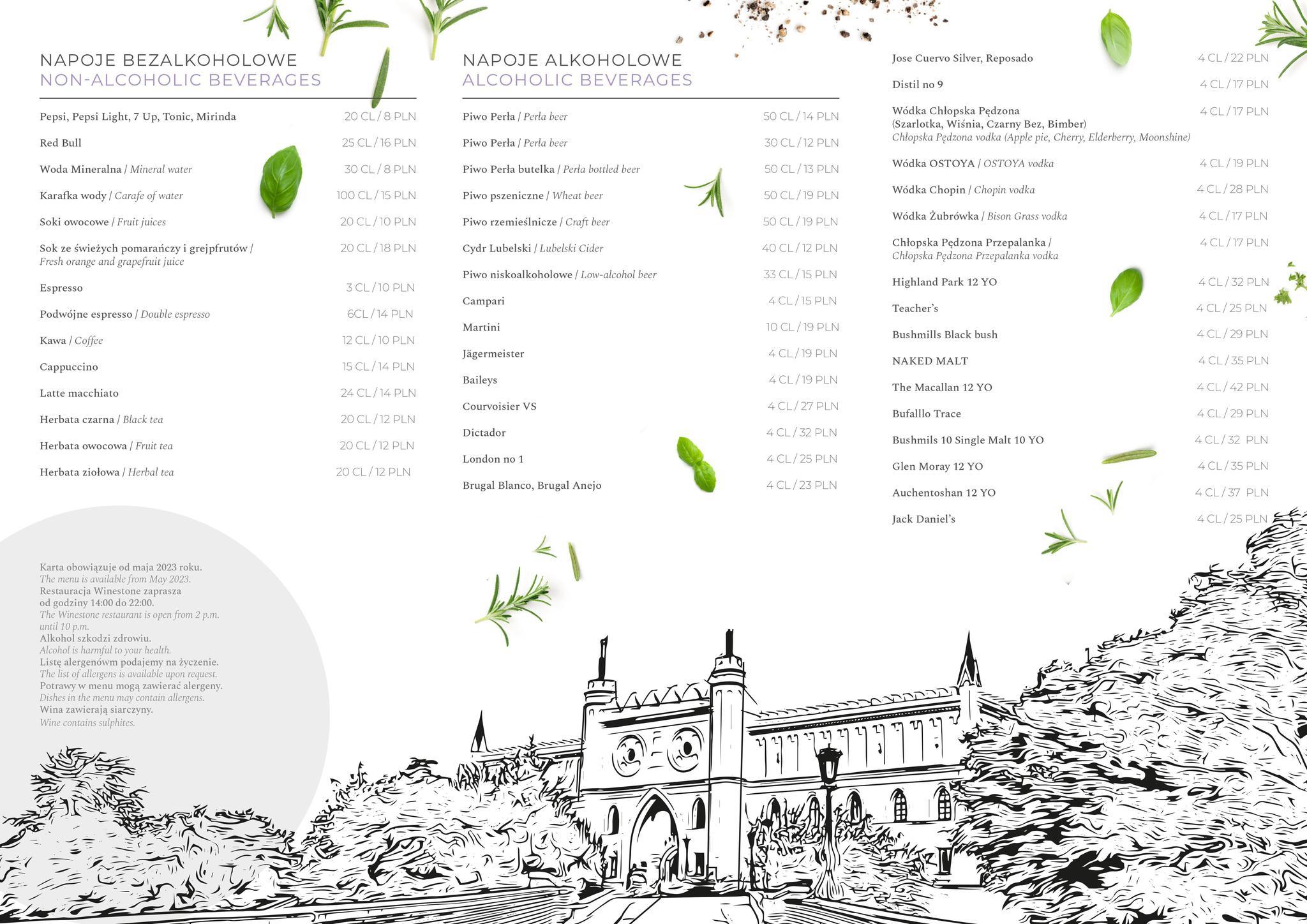 NAPOJE BEZALKOHOLOWE
NON-ALCOHOLIC BEVERAGES

Pepsi, Pepsi Light, 7 Up, Tonic, Mirinda 20 CL / 8 PLN
Red Bull 25 CL / 16 PLN
Woda Mineralna / Mineral water 30 CL / 8 PLN
Karafka wody / Carafe of water 100 CL / 15 PLN
Soki owocowe / Fruit juices 20 CL / 10 PLN
Sok ze świeżych pomarańczy i grejpfrutów / Fresh orange and grapefruit juice 20 CL / 18 PLN
Espresso 3 CL / 10 PLN
Podwójne espresso / Double espresso 6CL / 14 PLN
Kawa / Coffee 12 CL / 10 PLN
Cappuccino 15 CL / 14 PLN
Latte macchiato 24 CL / 14 PLN
Herbata czarna / Black tea 20 CL / 12 PLN
Herbata owocowa / Fruit tea 20 CL / 12 PLN
Herbata ziołowa / Herbal tea 20 CL / 12 PLN

Karta obowiązuje od maja 2023 roku.
The menu is available from May 2023.
Restauracja Winestone zaprasza od godziny 14:00 do 22:00.
The Winestone restaurant is open from 2 p.m. until 10 p.m.
Alkohol szkodzi zdrowiu.
Alcohol is harmful to your health.
Listę alergenówm podajemy na życzenie.
The list of allergens is available upon request.
Potrawy w menu mogą zawierać alergeny.
Dishes in the menu may contain allergens.
Wina zawierają siarczyny.
Wine contains sulphites.

NAPOJE ALKOHOLOWE
ALCOHOLIC BEVERAGES

Piwo Perła / Perła beer 50 CL / 14 PLN
Piwo Perła / Perła beer 30 CL / 12 PLN
Piwo Perła butelka / Perła bottled beer 50 CL / 13 PLN
Piwo pszeniczne / Wheat beer 50 CL / 19 PLN
Piwo rzemieślnicze / Craft beer 50 CL / 19 PLN
Cydr Lubelski / Lubelski Cider 40 CL / 12 PLN
Piwo niskoalkoholowe / Low-alcohol beer 33 CL / 15 PLN
Campari 4 CL / 15 PLN
Martini 10 CL / 19 PLN
Jägermeister 4 CL / 19 PLN
Baileys 4 CL / 19 PLN
Courvoisier VS 4 CL / 27 PLN
Dictador 4 CL / 32 PLN
London no 1 4 CL / 25 PLN
Brugal Blanco, Brugal Anejo 4 CL / 23 PLN

Jose Cuervo Silver, Reposado 4 CL / 22 PLN
Distil no 9 4 CL / 17 PLN
Wódka Chłopska Pędzona (Szarlotka, Wiśnia, Czarny Bez, Bimber) Chłopska Pędzona vodka (Apple pie, Cherry, Elderberry, Moonshine) 4 CL / 17 PLN
Wódka OSTOYA / OSTOYA vodka 4 CL / 19 PLN
Wódka Chopin / Chopin vodka 4 CL / 28 PLN
Wódka Żubrówka / Bison Grass vodka 4 CL / 17 PLN
Chłopska Pędzona Przepalanka / Chłopska Pędzona Przepalanka vodka 4 CL / 17 PLN
Highland Park 12 YO 4 CL / 32 PLN
Teacher's 4 CL / 25 PLN
Bushmills Black bush 4 CL / 29 PLN
NAKED MALT 4 CL / 35 PLN
The Macallan 12 YO 4 CL / 42 PLN
Bufalllo Trace 4 CL / 29 PLN
Bushmils 10 Single Malt 10 YO 4 CL / 32 PLN
Glen Moray 12 YO 4 CL / 35 PLN
Auchentoshan 12 YO 4 CL / 37 PLN
Jack Daniel's 4 CL / 25 PLN